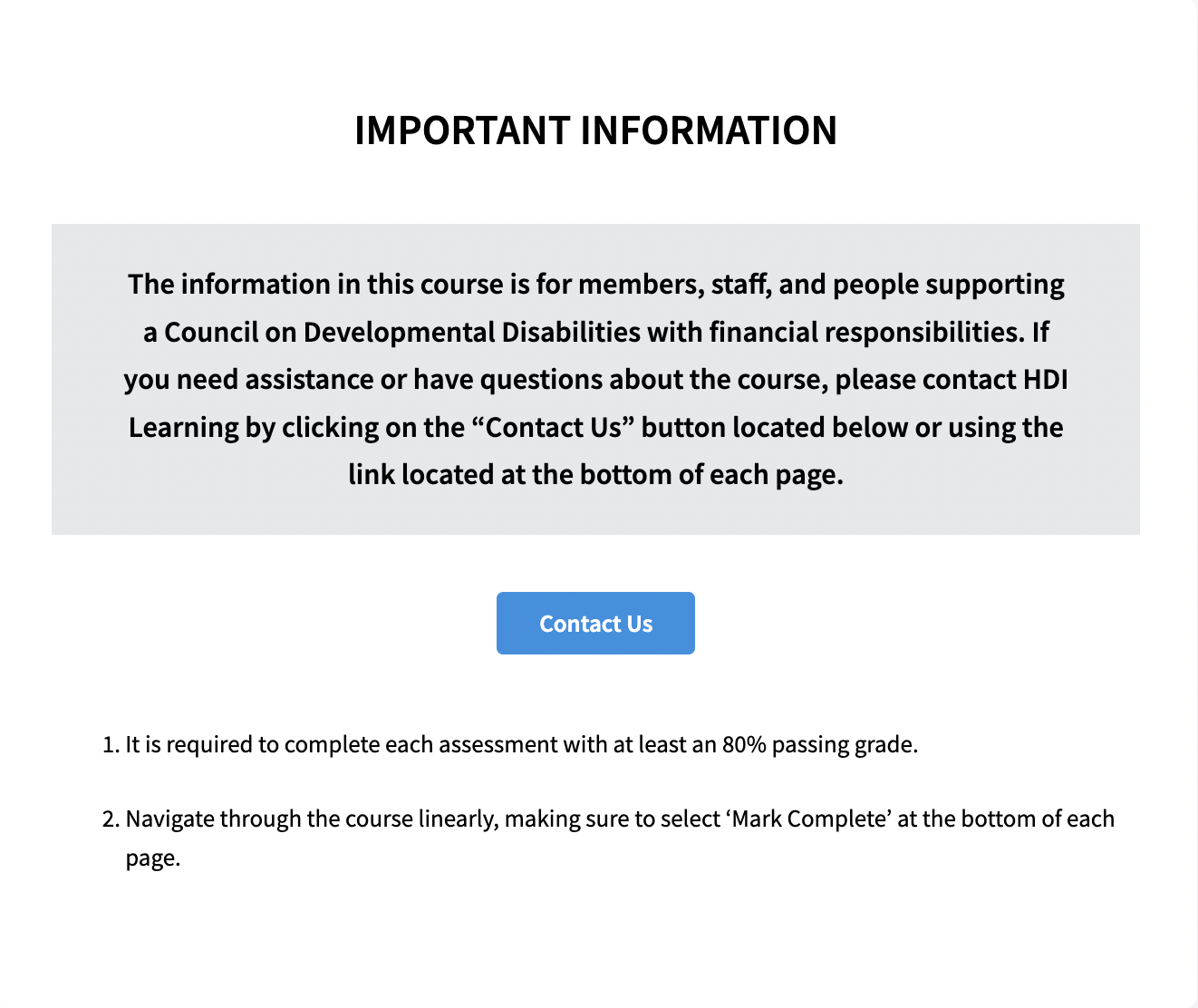 IMPORTANT INFORMATION

The information in this course is for members, staff, and people supporting a Council on Developmental Disabilities with financial responsibilities. If you need assistance or have questions about the course, please contact HDI Learning by clicking on the “Contact Us” button located below or using the link located at the bottom of each page.

Contact Us

1. It is required to complete each assessment with at least an 80% passing grade.

2. Navigate through the course linearly, making sure to select ‘Mark Complete’ at the bottom of each page.